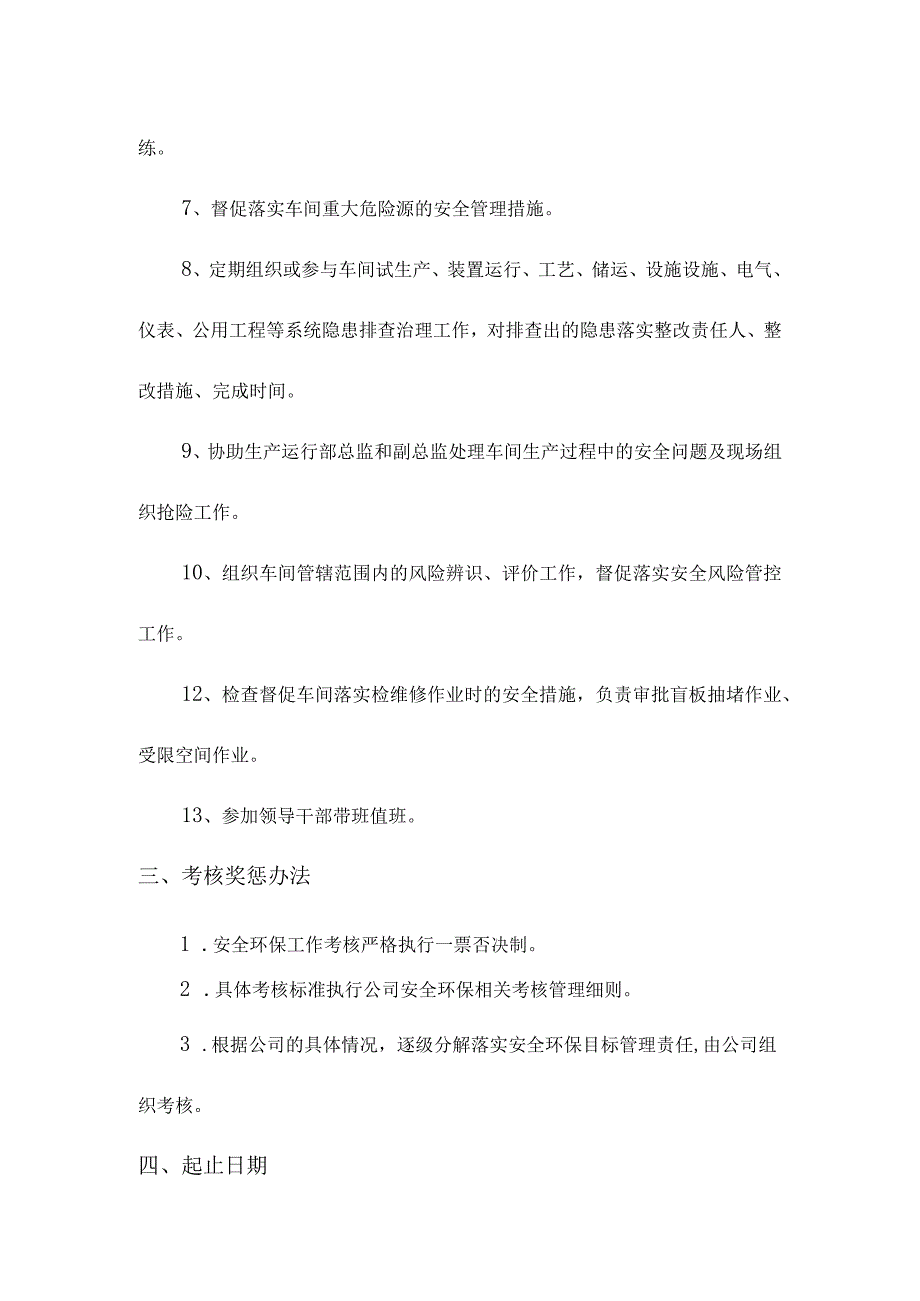 练。

7、督促落实车间重大危险源的安全管理措施。

8、定期组织或参与车间试生产、装置运行、工艺、储运、设施设施、电气、仪表、公用工程等系统隐患排查治理工作，对排查出的隐患落实整改责任人、整改措施、完成时间。

9、协助生产运行部总监和副总监处理车间生产过程中的安全问题及现场组织抢险工作。

10、组织车间管辖范围内的风险辨识、评价工作，督促落实安全风险管控工作。

12、检查督促车间落实检维修作业时的安全措施，负责审批盲板抽堵作业、受限空间作业。

13、参加领导干部带班值班。

三、考核奖惩办法

1．安全环保工作考核严格执行一票否决制。

2．具体考核标准执行公司安全环保相关考核管理细则。

3．根据公司的具体情况，逐级分解落实安全环保目标管理责任,由公司组织考核。

四、起止日期